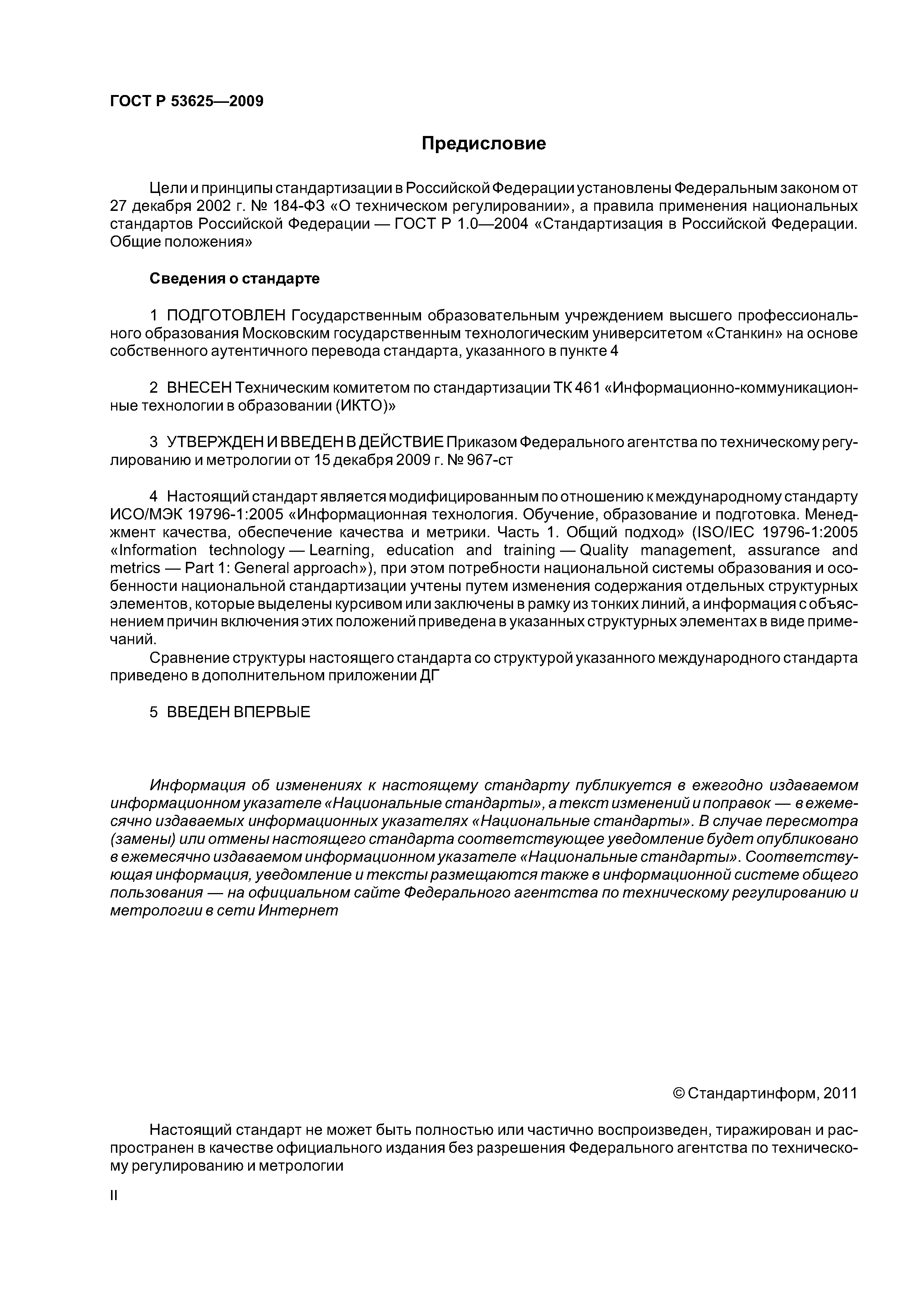 ГОСТ Р 53625—2009

Предисловие

Цели и принципы стандартизации в Российской Федерации установлены Федеральным законом от 27 декабря 2002 г. № 184-ФЗ «О техническом регулировании», а правила применения национальных стандартов Российской Федерации — ГОСТ Р 1.0—2004 «Стандартизация в Российской Федерации. Общие положения»

Сведения о стандарте

1 ПОДГОТОВЛЕН Государственным образовательным учреждением высшего профессионального образования Московским государственным технологическим университетом «Станкин» на основе собственного аутентичного перевода стандарта, указанного в пункте 4

2 ВНЕСЕН Техническим комитетом по стандартизации ТК 461 «Информационно-коммуникационные технологии в образовании (ИКТО)»

3 УТВЕРЖДЕН И ВВЕДЕН В ДЕЙСТВИЕ Приказом Федерального агентства по техническому регулированию и метрологии от 15 декабря 2009 г. № 967-ст

4 Настоящий стандарт является модифицированным по отношению к международному стандарту ИСО/МЭК 19796-1:2005 «Информационная технология. Обучение, образование и подготовка. Менеджмент качества, обеспечение качества и метрики. Часть 1. Общий подход» (ISO/IEC 19796-1:2005 «Information technology — Learning, education and training — Quality management, assurance and metrics — Part 1: General approach»), при этом потребности национальной системы образования и особенности национальной стандартизации учтены путем изменения содержания отдельных структурных элементов, которые выделены курсивом или заключены в рамку из тонких линий, а информация с объяснением причин включения этих положений приведена в указанных структурных элементах в виде примечаний.
Сравнение структуры настоящего стандарта со структурой указанного международного стандарта приведено в дополнительном приложении ДГ

5 ВВЕДЕН ВПЕРВЫЕ

Информация об изменениях к настоящему стандарту публикуется в ежегодно издаваемом информационном указателе «Национальные стандарты», а текст изменений и поправок — в ежемесячно издаваемых информационных указателях «Национальные стандарты». В случае пересмотра (замены) или отмены настоящего стандарта соответствующее уведомление будет опубликовано в ежемесячно издаваемом информационном указателе «Национальные стандарты». Соответствующая информация, уведомление и тексты размещаются также в информационной системе общего пользования — на официальном сайте Федерального агентства по техническому регулированию и метрологии в сети Интернет

© Стандартинформ, 2011

Настоящий стандарт не может быть полностью или частично воспроизведен, тиражирован и распространен в качестве официального издания без разрешения Федерального агентства по техническому регулированию и метрологии

II